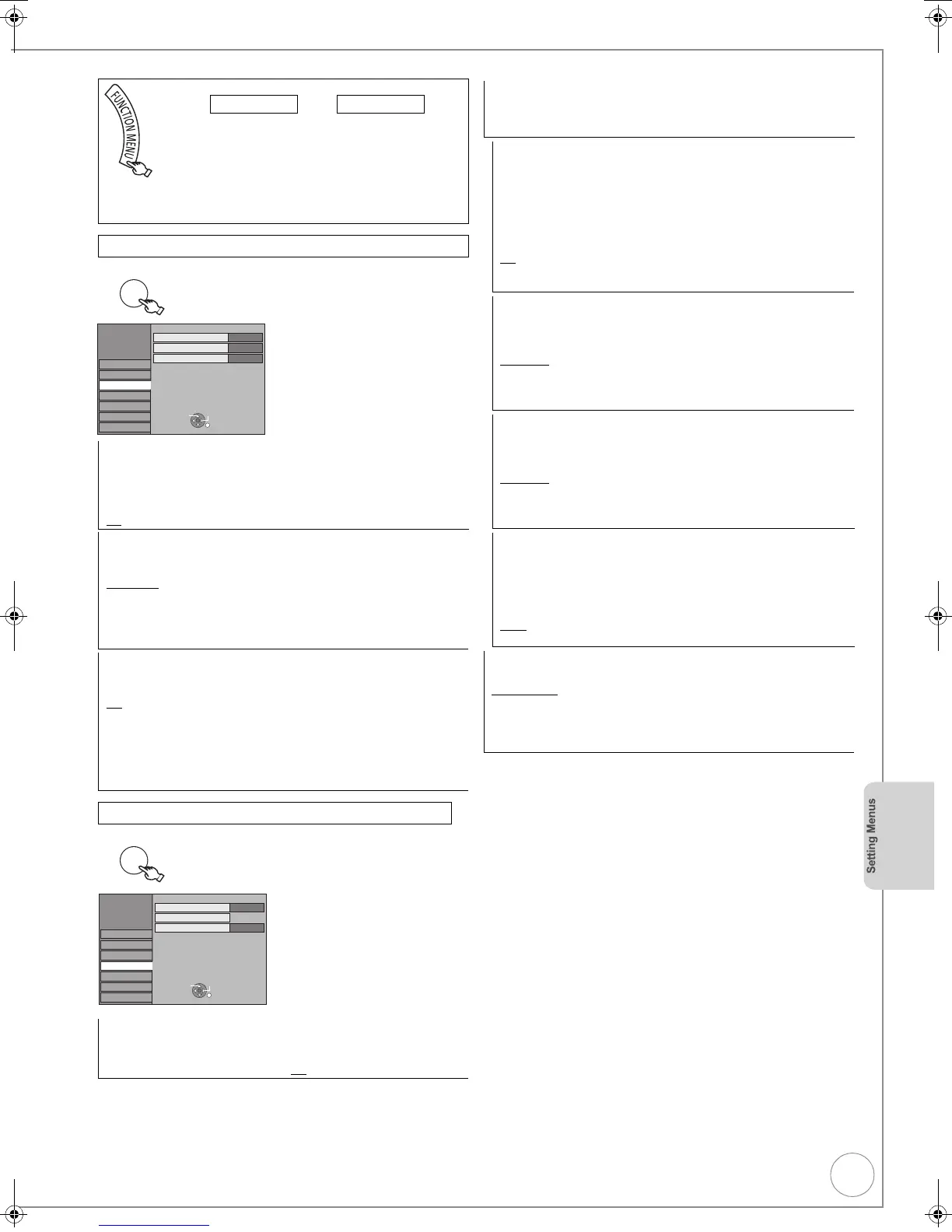 FUNCTION MENU

Setting Menus